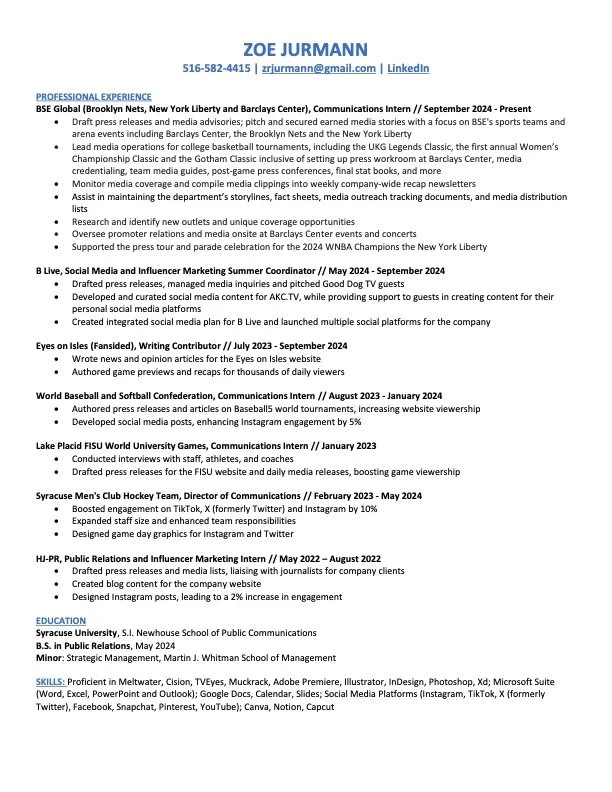 ZOE JURMANN
516-582-4415 | zrjurmann@gmail.com | LinkedIn

PROFESSIONAL EXPERIENCE
BSE Global (Brooklyn Nets, New York Liberty and Barclays Center), Communications Intern // September 2024 - Present
• Draft press releases and media advisories; pitch and secured earned media stories with a focus on BSE's sports teams and arena events including Barclays Center, the Brooklyn Nets and the New York Liberty
• Lead media operations for college basketball tournaments, including the UKG Legends Classic, the first annual Women's Championship Classic and the Gotham Classic inclusive of setting up press workroom at Barclays Center, media credentialing, team media guides, post-game press conferences, final stat books, and more
• Monitor media coverage and compile media clippings into weekly company-wide recap newsletters
• Assist in maintaining the department's storylines, fact sheets, media outreach tracking documents, and media distribution lists
• Research and identify new outlets and unique coverage opportunities
• Oversee promoter relations and media onsite at Barclays Center events and concerts
• Supported the press tour and parade celebration for the 2024 WNBA Champions the New York Liberty

B Live, Social Media and Influencer Marketing Summer Coordinator // May 2024 - September 2024
• Drafted press releases, managed media inquiries and pitched Good Dog TV guests
• Developed and curated social media content for AKC.TV, while providing support to guests in creating content for their personal social media platforms
• Created integrated social media plan for B Live and launched multiple social platforms for the company

Eyes on Isles (Fansided), Writing Contributor // July 2023 - September 2024
• Wrote news and opinion articles for the Eyes on Isles website
• Authored game previews and recaps for thousands of daily viewers

World Baseball and Softball Confederation, Communications Intern // August 2023 - January 2024
• Authored press releases and articles on Baseball5 world tournaments, increasing website viewership
• Developed social media posts, enhancing Instagram engagement by 5%

Lake Placid FISU World University Games, Communications Intern // January 2023
• Conducted interviews with staff, athletes, and coaches
• Drafted press releases for the FISU website and daily media releases, boosting game viewership

Syracuse Men's Club Hockey Team, Director of Communications // February 2023 - May 2024
• Boosted engagement on TikTok, X (formerly Twitter) and Instagram by 10%
• Expanded staff size and enhanced team responsibilities
• Designed game day graphics for Instagram and Twitter

HJ-PR, Public Relations and Influencer Marketing Intern // May 2022 – August 2022
• Drafted press releases and media lists, liaising with journalists for company clients
• Created blog content for the company website
• Designed Instagram posts, leading to a 2% increase in engagement

EDUCATION
Syracuse University, S.I. Newhouse School of Public Communications
B.S. in Public Relations, May 2024
Minor: Strategic Management, Martin J. Whitman School of Management

SKILLS: Proficient in Meltwater, Cision, TVEyes, Muckrack, Adobe Premiere, Illustrator, InDesign, Photoshop, Xd; Microsoft Suite (Word, Excel, PowerPoint and Outlook); Google Docs, Calendar, Slides; Social Media Platforms (Instagram, TikTok, X (formerly Twitter), Facebook, Snapchat, Pinterest, YouTube); Canva, Notion, Capcut